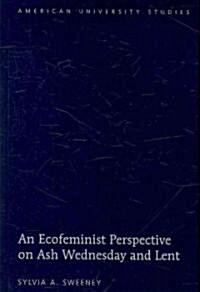 AMERICAN UNIVERSITY STUDIES

An Ecofeminist Perspective on Ash Wednesday and Lent

SYLVIA A. SWEENEY